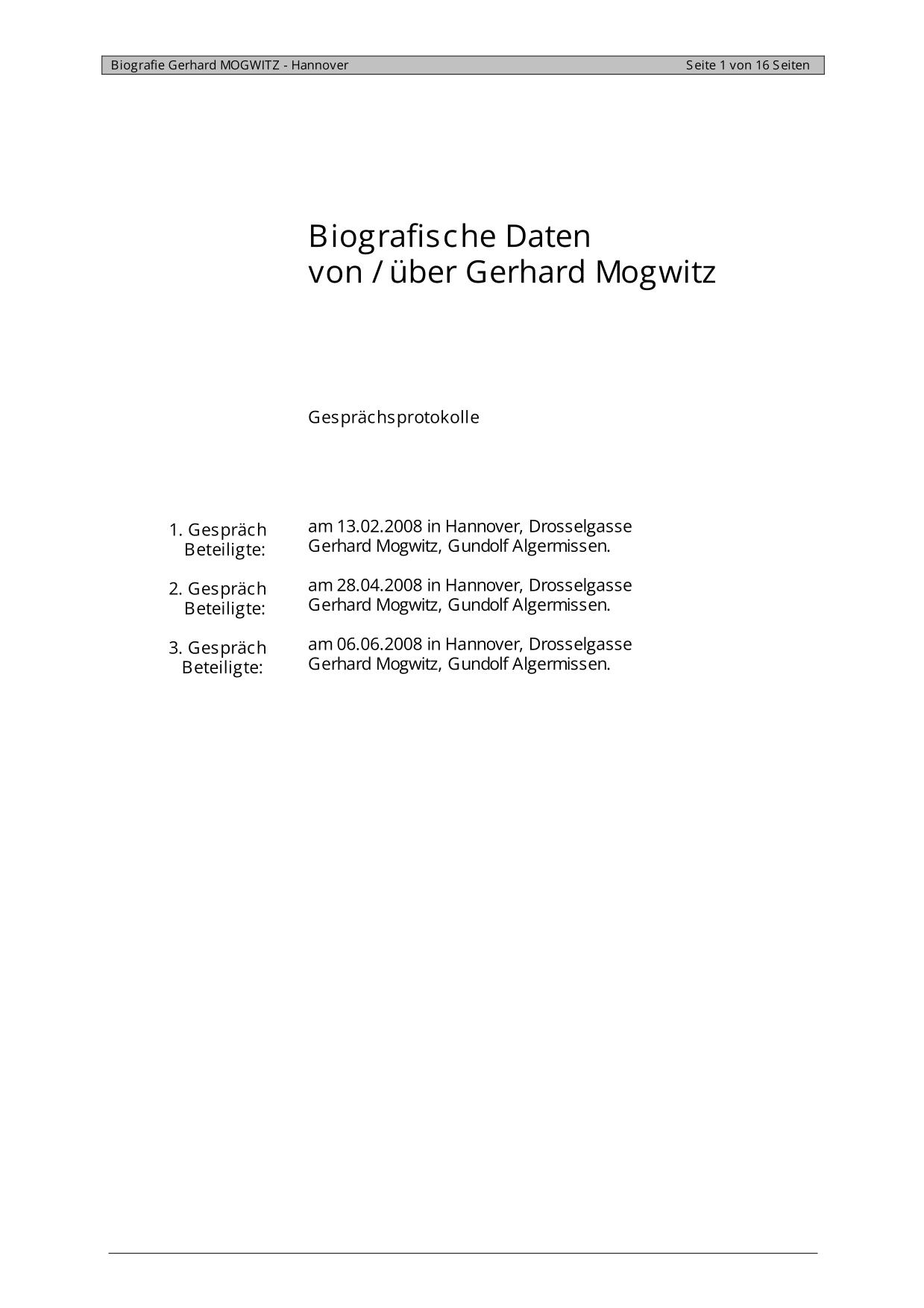 Biografie Gerhard MOGWITZ - Hannover Seite 1 von 16 Seiten

Biografische Daten
von / über Gerhard Mogwitz

Gesprächsprotokolle

1. Gespräch am 13.02.2008 in Hannover, Drosselgasse
Beteiligte: Gerhard Mogwitz, Gundolf Algermissen.

2. Gespräch am 28.04.2008 in Hannover, Drosselgasse
Beteiligte: Gerhard Mogwitz, Gundolf Algermissen.

3. Gespräch am 06.06.2008 in Hannover, Drosselgasse
Beteiligte: Gerhard Mogwitz, Gundolf Algermissen.